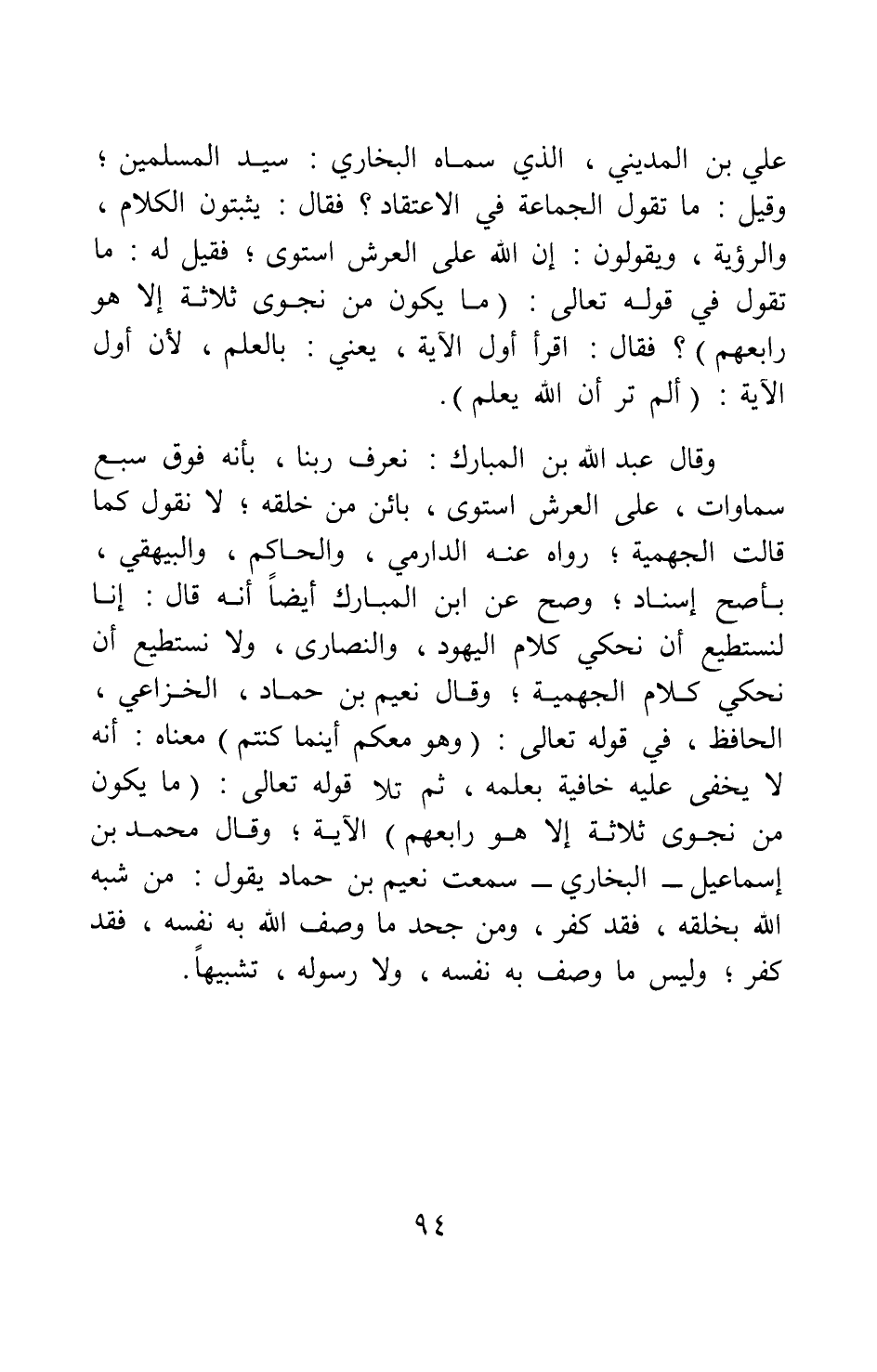 علي بن المديني ، الذي سماه البخاري : سيد المسلمين ؛ وقيل : ما تقول الجماعة في الاعتقاد ؟ فقال : يثبتون الكلام ، والرؤية ، ويقولون : إن الله على العرش استوى ؛ فقيل له : ما تقول في قوله تعالى : ( ما يكون من نجوى ثلاثة إلا هو رابعهم ) ؟ فقال : اقرأ أول الآية ، يعني : بالعلم ، لأن أول الآية : ( ألم تر أن الله يعلم ) .

وقال عبد الله بن المبارك : نعرف ربنا ، بأنه فوق سبع سماوات ، على العرش استوى ، بائن من خلقه ؛ لا نقول كما قالت الجهمية ؛ رواه عنه الدارمي ، والحاكم ، والبيهقي ، بأصح إسناد ؛ وصح عن ابن المبارك أيضاً أنه قال : إنا لنستطيع أن نحكي كلام اليهود ، والنصارى ، ولا نستطيع أن نحكي كلام الجهمية ؛ وقال نعيم بن حماد ، الخزاعي ، الحافظ ، في قوله تعالى : ( وهو معكم أينما كنتم ) معناه : أنه لا يخفى عليه خافية بعلمه ، ثم تلا قوله تعالى : ( ما يكون من نجوى ثلاثة إلا هو رابعهم ) الآية ؛ وقال محمد بن إسماعيل ـ البخاري ـ سمعت نعيم بن حماد يقول : من شبه الله بخلقه ، فقد كفر ، ومن جحد ما وصف الله به نفسه ، فقد كفر ؛ وليس ما وصف به نفسه ، ولا رسوله ، تشبيهاً .

٩٤